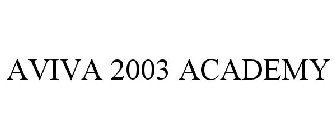 AVIVA 2003 ACADEMY